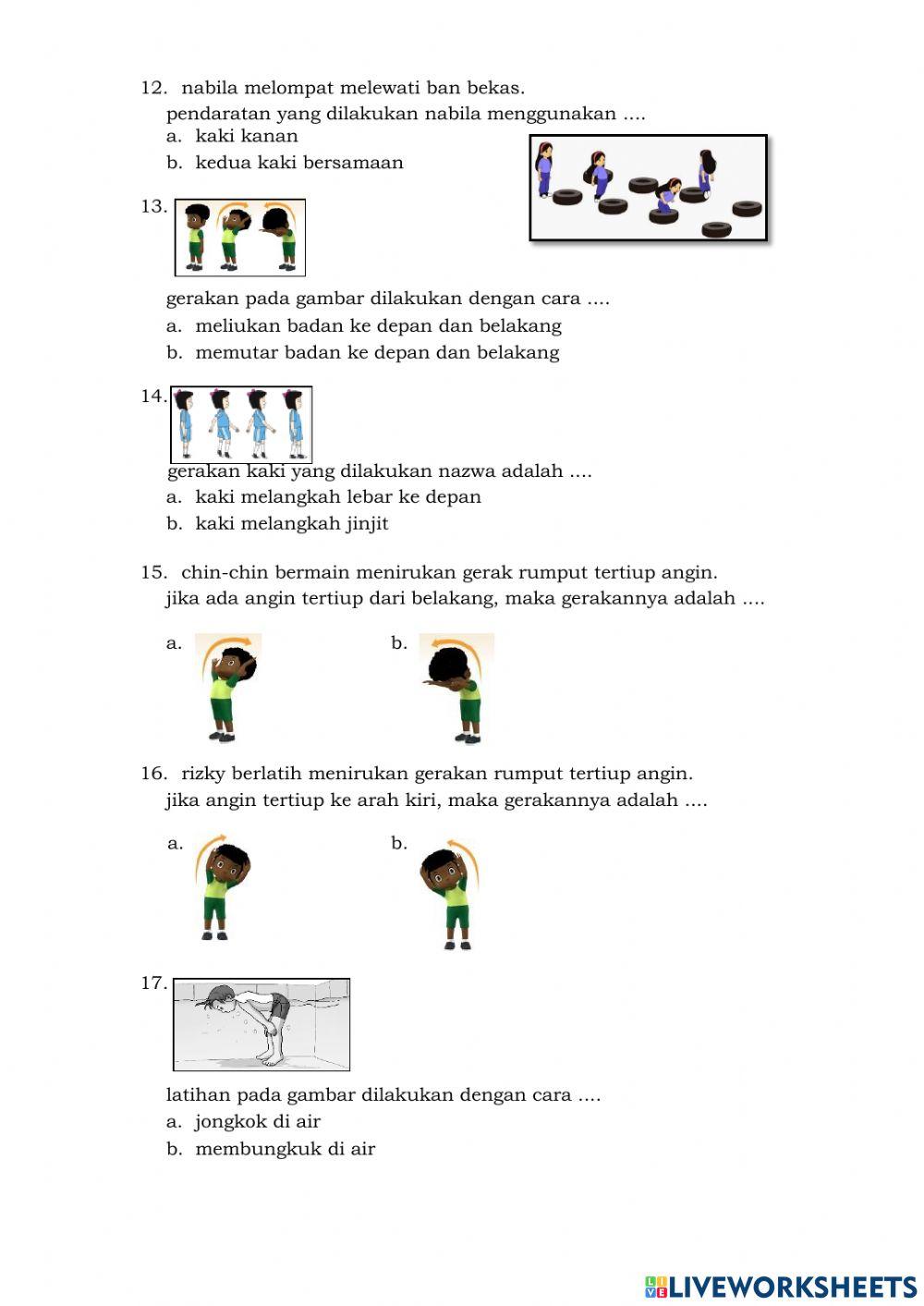 12. nabila melompat melewati ban bekas.
pendaratan yang dilakukan nabila menggunakan ....
a. kaki kanan
b. kedua kaki bersamaan

13.

gerakan pada gambar dilakukan dengan cara ....
a. meliukan badan ke depan dan belakang
b. memutar badan ke depan dan belakang

14.
gerakan kaki yang dilakukan nazwa adalah ....
a. kaki melangkah lebar ke depan
b. kaki melangkah jinjit

15. chin-chin bermain menirukan gerak rumput tertiup angin.
jika ada angin tertiup dari belakang, maka gerakannya adalah ....

a.
b.

16. rizky berlatih menirukan gerakan rumput tertiup angin.
jika angin tertiup ke arah kiri, maka gerakannya adalah ....

a.
b.

17.

latihan pada gambar dilakukan dengan cara ....
a. jongkok di air
b. membungkuk di air

LIVEWORKSHEETS